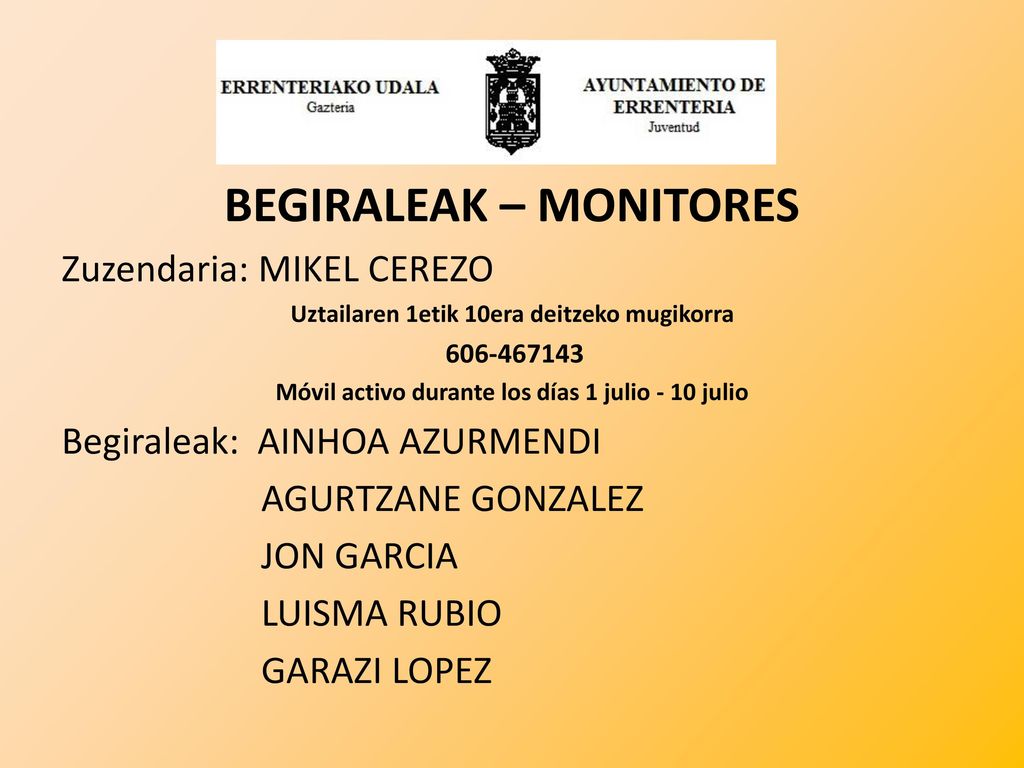 ERRENTERIAKO UDALA
Gazteria

AYUNTAMIENTO DE ERRENTERIA
Juventud

BEGIRALEAK – MONITORES

Zuzendaria: MIKEL CEREZO

Uztailaren 1etik 10era deitzeko mugikorra
606-467143
Móvil activo durante los días 1 julio - 10 julio

Begiraleak: AINHOA AZURMENDI
AGURTZANE GONZALEZ
JON GARCIA
LUISMA RUBIO
GARAZI LOPEZ